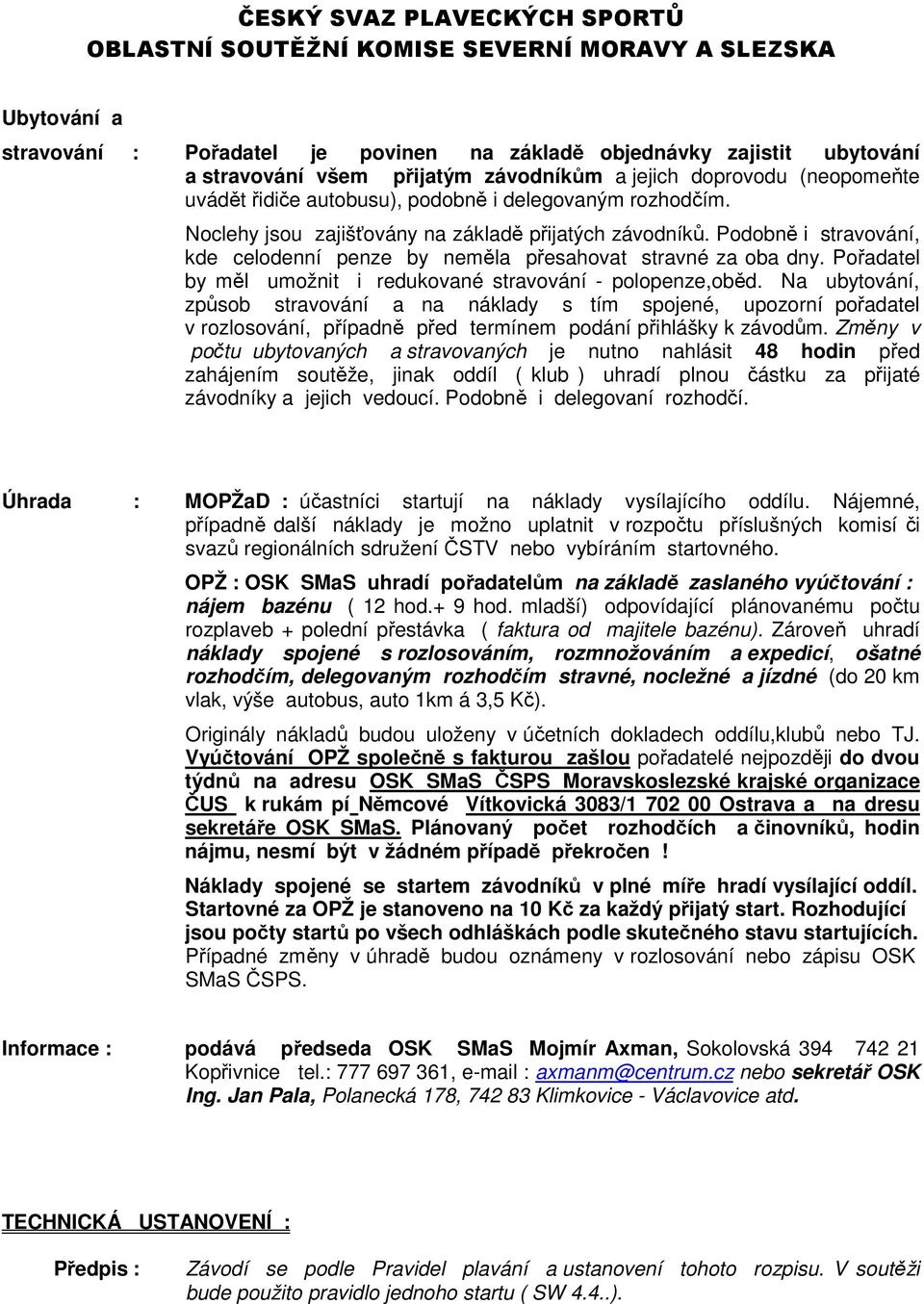 ČESKÝ SVAZ PLAVECKÝCH SPORTŮ
OBLASTNÍ SOUTĚŽNÍ KOMISE SEVERNÍ MORAVY A SLEZSKA

Ubytování a

stravování : Pořadatel je povinen na základě objednávky zajistit ubytování a stravování všem přijatým závodníkům a jejich doprovodu (neopomeňte uvádět řidiče autobusu), podobně i delegovaným rozhodčím.

Noclehy jsou zajišťovány na základě přijatých závodníků. Podobně i stravování, kde celodenní penze by neměla přesahovat stravné za oba dny. Pořadatel by měl umožnit i redukované stravování - polopenze,oběd. Na ubytování, způsob stravování a na náklady s tím spojené, upozorní pořadatel v rozlosování, případně před termínem podání přihlášky k závodům. Změny v počtu ubytovaných a stravovaných je nutno nahlásit 48 hodin před zahájením soutěže, jinak oddíl ( klub ) uhradí plnou částku za přijaté závodníky a jejich vedoucí. Podobně i delegovaní rozhodčí.

Úhrada : MOPŽaD : účastníci startují na náklady vysílajícího oddílu. Nájemné, případně další náklady je možno uplatnit v rozpočtu příslušných komisí či svazů regionálních sdružení ČSTV nebo vybíráním startovného.

OPŽ : OSK SMaS uhradí pořadatelům na základě zaslaného vyúčtování : nájem bazénu ( 12 hod.+ 9 hod. mladší) odpovídající plánovanému počtu rozplaveb + polední přestávka ( faktura od majitele bazénu). Zároveň uhradí náklady spojené s rozlosováním, rozmnožováním a expedicí, ošatné rozhodčím, delegovaným rozhodčím stravné, nocležné a jízdné (do 20 km vlak, výše autobus, auto 1km á 3,5 Kč).

Originály nákladů budou uloženy v účetních dokladech oddílu,klubů nebo TJ. Vyúčtování OPŽ společně s fakturou zašlou pořadatelé nejpozději do dvou týdnů na adresu OSK SMaS ČSPS Moravskoslezské krajské organizace ČUS k rukám pí Němcové Vítkovická 3083/1 702 00 Ostrava a na dresu sekretáře OSK SMaS. Plánovaný počet rozhodčích a činovníků, hodin nájmu, nesmí být v žádném případě překročen !

Náklady spojené se startem závodníků v plné míře hradí vysílající oddíl. Startovné za OPŽ je stanoveno na 10 Kč za každý přijatý start. Rozhodující jsou počty startů po všech odhláškách podle skutečného stavu startujících. Případné změny v úhradě budou oznámeny v rozlosování nebo zápisu OSK SMaS ČSPS.

Informace : podává předseda OSK SMaS Mojmír Axman, Sokolovská 394 742 21 Kopřivnice tel.: 777 697 361, e-mail : axmanm@centrum.cz nebo sekretář OSK Ing. Jan Pala, Polanecká 178, 742 83 Klimkovice - Václavovice atd.

TECHNICKÁ USTANOVENÍ :

Předpis : Závodí se podle Pravidel plavání a ustanovení tohoto rozpisu. V soutěži bude použito pravidlo jednoho startu ( SW 4.4..).